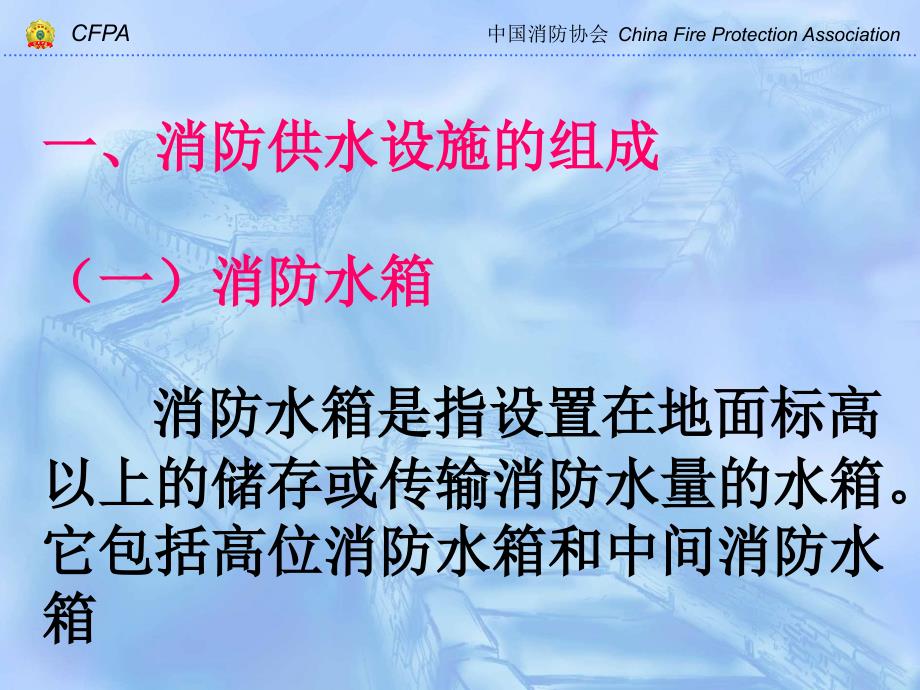 CFPA

中国消防协会 China Fire Protection Association

一、消防供水设施的组成

（一）消防水箱

消防水箱是指设置在地面标高以上的储存或传输消防水量的水箱。它包括高位消防水箱和中间消防水箱